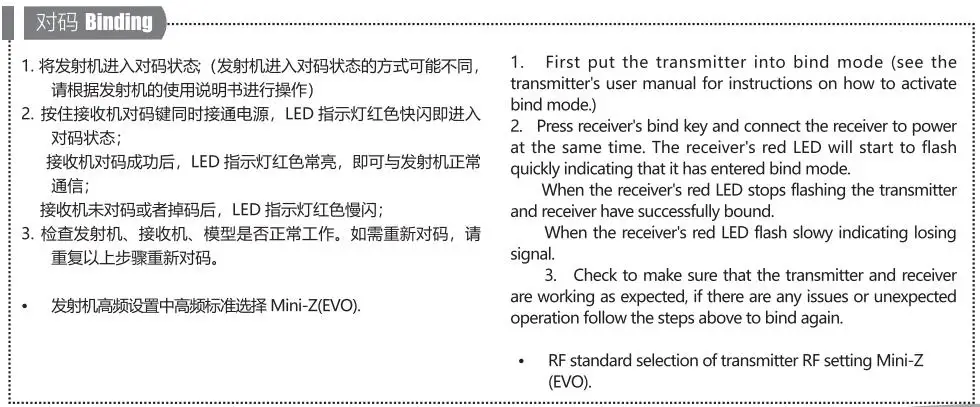 对码 Binding

1. 将发射机进入对码状态（发射机进入对码状态的方式可能不同，请根据发射机的使用说明书进行操作）
2. 按住接收机对码键同时接通电源，LED 指示灯红色快闪即进入对码状态；
接收机对码成功后，LED 指示灯红色常亮，即可与发射机正常通信；
接收机未对码或者掉码后，LED 指示灯红色慢闪；
3. 检查发射机、接收机、模型是否正常工作。如需重新对码，请重复以上步骤重新对码。

• 发射机高频设置中高频标准选择 Mini-Z(EVO).

1. First put the transmitter into bind mode (see the transmitter's user manual for instructions on how to activate bind mode.)
2. Press receiver's bind key and connect the receiver to power at the same time. The receiver's red LED will start to flash quickly indicating that it has entered bind mode.
When the receiver's red LED stops flashing the transmitter and receiver have successfully bound.
When the receiver's red LED flash slowy indicating losing signal.
3. Check to make sure that the transmitter and receiver are working as expected, if there are any issues or unexpected operation follow the steps above to bind again.

• RF standard selection of transmitter RF setting Mini-Z (EVO).